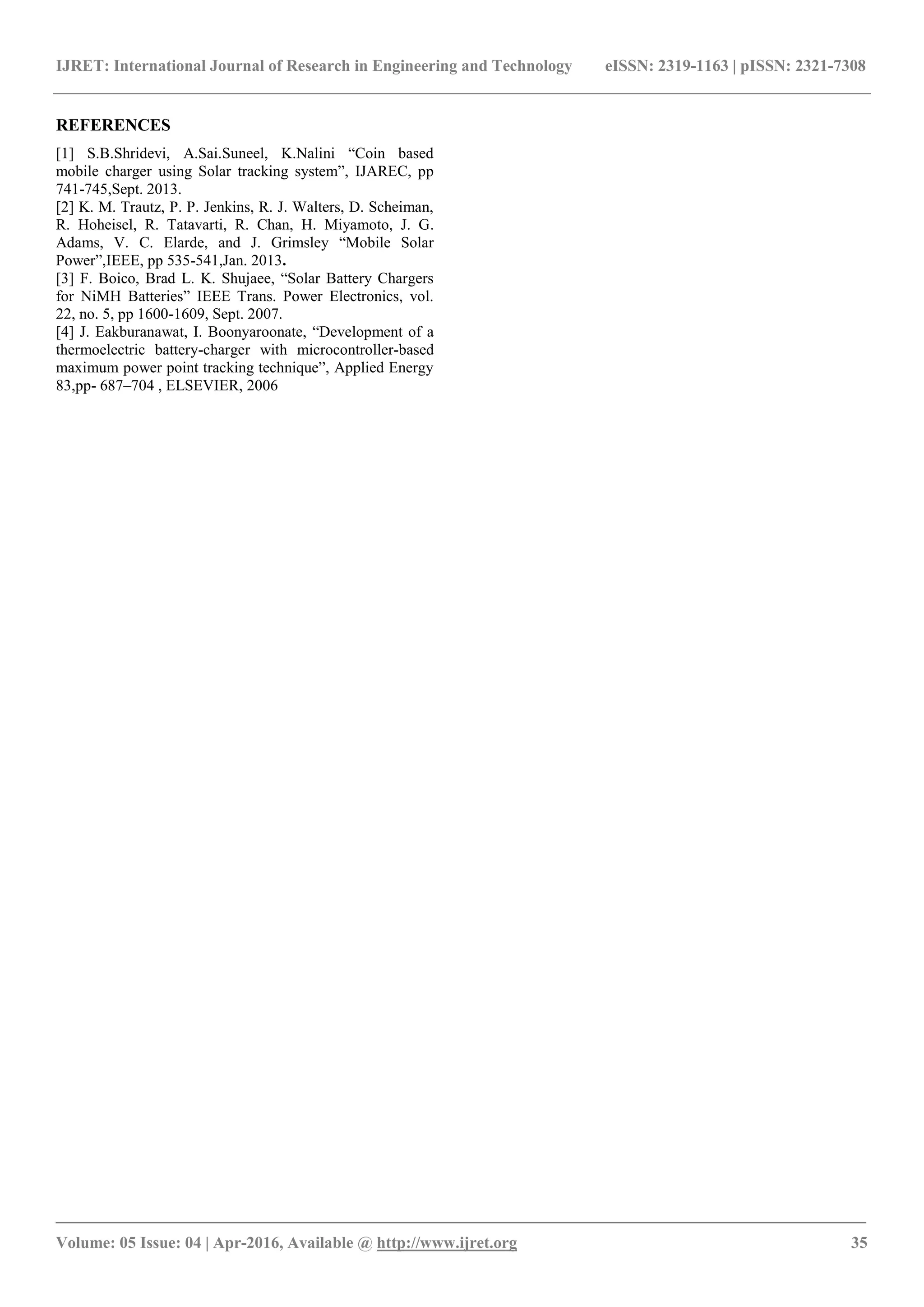 IJRET: International Journal of Research in Engineering and Technology eISSN: 2319-1163 | pISSN: 2321-7308

REFERENCES

[1] S.B.Shridevi, A.Sai.Suneel, K.Nalini “Coin based mobile charger using Solar tracking system”, IJAREC, pp 741-745,Sept. 2013.
[2] K. M. Trautz, P. P. Jenkins, R. J. Walters, D. Scheiman, R. Hoheisel, R. Tatavarti, R. Chan, H. Miyamoto, J. G. Adams, V. C. Elarde, and J. Grimsley “Mobile Solar Power”,IEEE, pp 535-541,Jan. 2013.
[3] F. Boico, Brad L. K. Shujaee, “Solar Battery Chargers for NiMH Batteries” IEEE Trans. Power Electronics, vol. 22, no. 5, pp 1600-1609, Sept. 2007.
[4] J. Eakburanawat, I. Boonyaroonate, “Development of a thermoelectric battery-charger with microcontroller-based maximum power point tracking technique”, Applied Energy 83,pp- 687–704 , ELSEVIER, 2006

Volume: 05 Issue: 04 | Apr-2016, Available @ http://www.ijret.org 35